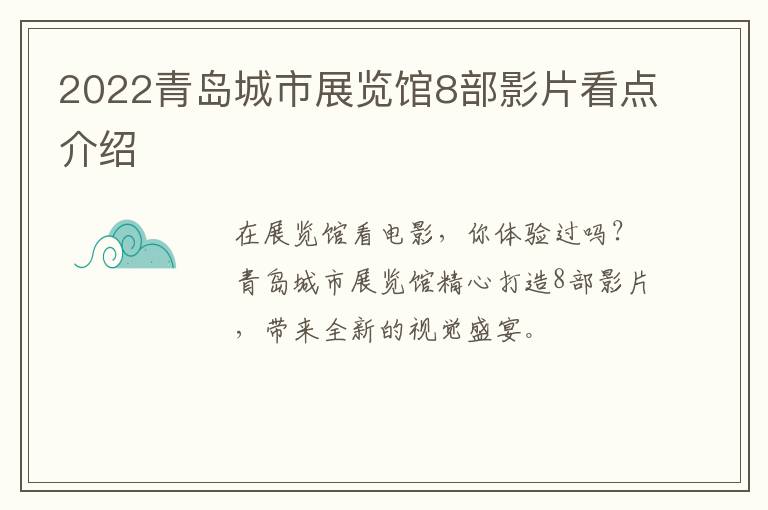 2022青岛城市展览馆8部影片看点介绍

在展览馆看电影，你体验过吗？青岛城市展览馆精心打造8部影片，带来全新的视觉盛宴。